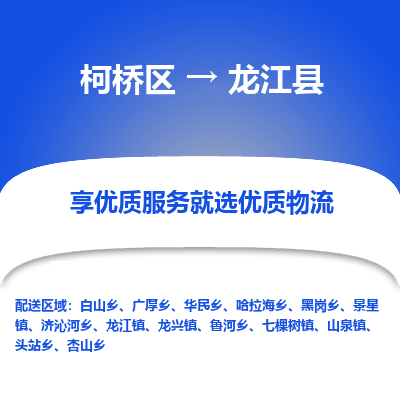 柯桥区 → 龙江县

享优质服务就选优质物流

配送区域：白山乡、广厚乡、华民乡、哈拉海乡、黑岗乡、景星镇、济沁河乡、龙江镇、龙兴镇、鲁河乡、七棵树镇、山泉镇、头站乡、杏山乡